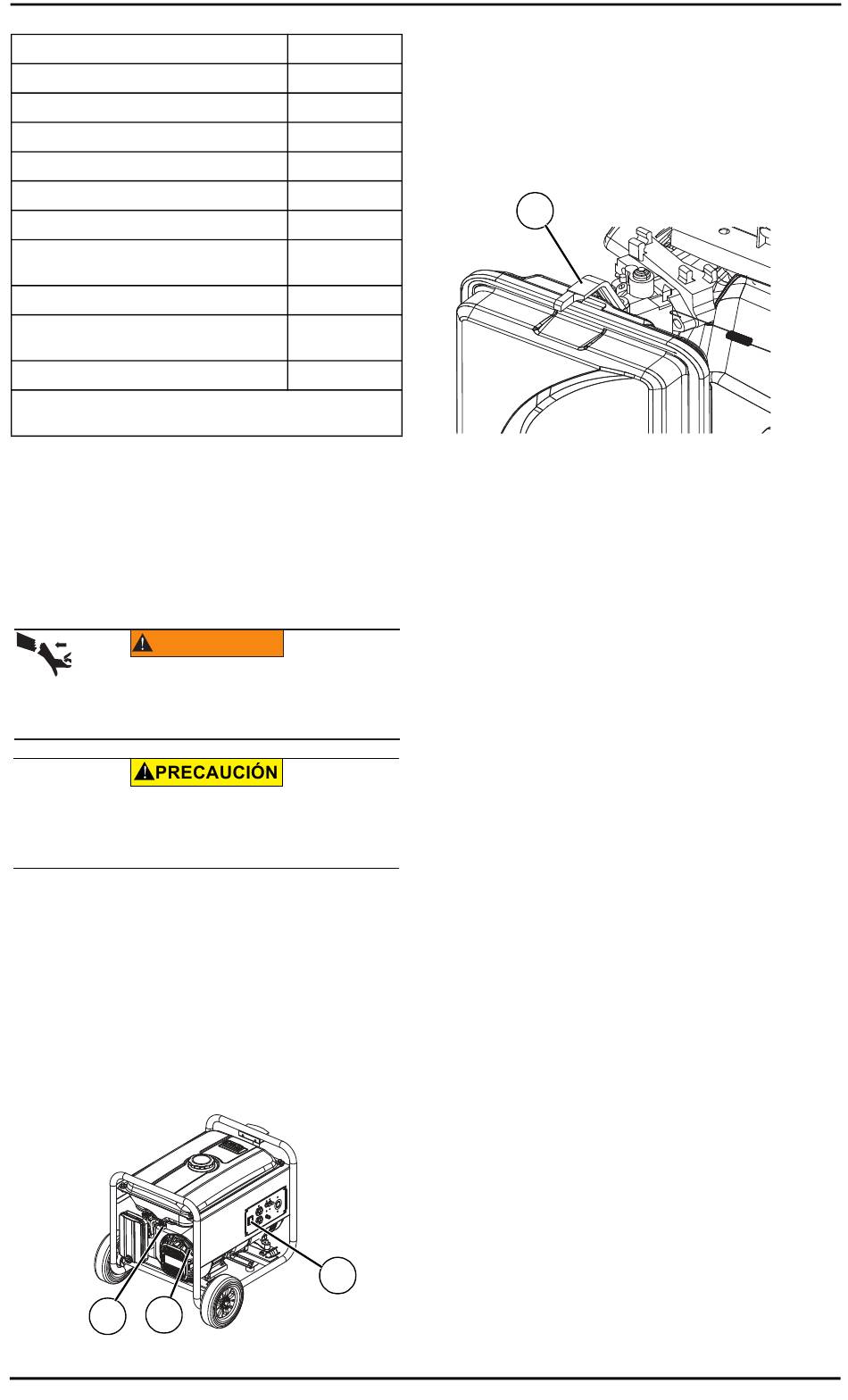 PRECAUCIÓN